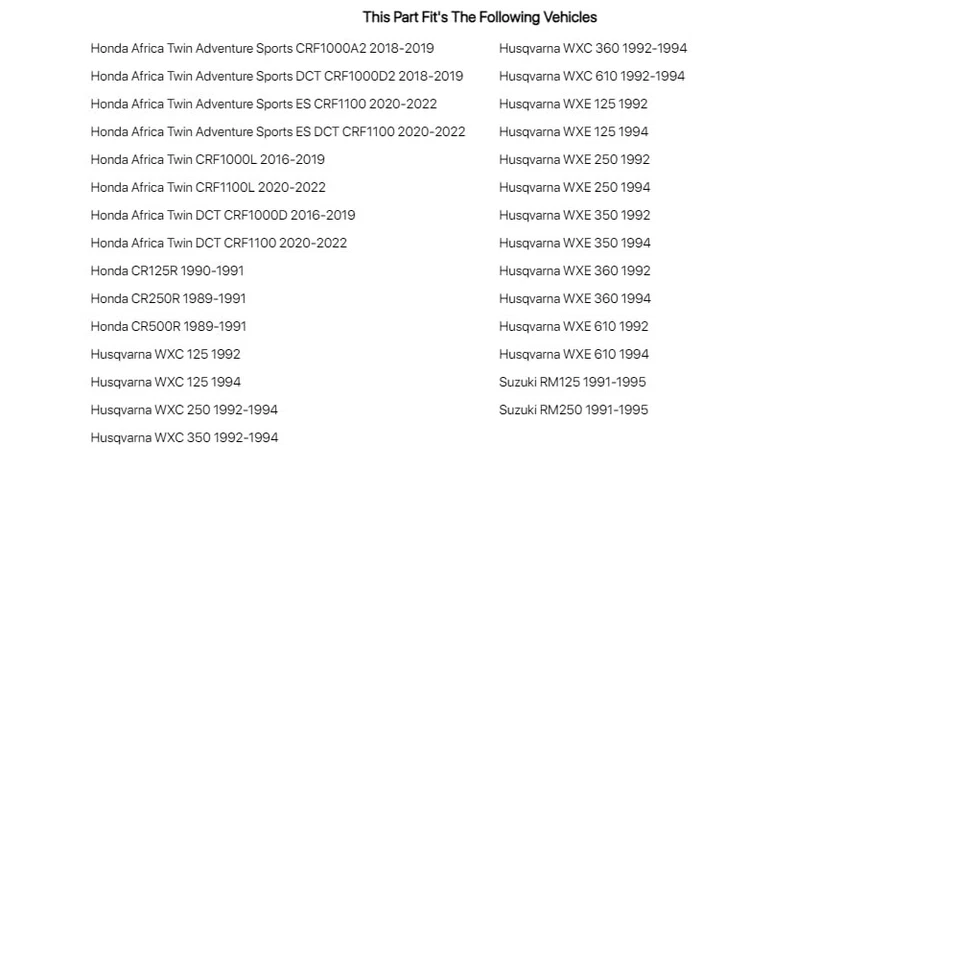 This Part Fit's The Following Vehicles

Honda Africa Twin Adventure Sports CRF1000A2 2018-2019
Honda Africa Twin Adventure Sports DCT CRF1000D2 2018-2019
Honda Africa Twin Adventure Sports ES CRF1100 2020-2022
Honda Africa Twin Adventure Sports ES DCT CRF1100 2020-2022
Honda Africa Twin CRF1000L 2016-2019
Honda Africa Twin CRF1100L 2020-2022
Honda Africa Twin DCT CRF1000D 2016-2019
Honda Africa Twin DCT CRF1100 2020-2022
Honda CR125R 1990-1991
Honda CR250R 1989-1991
Honda CR500R 1989-1991
Husqvarna WXC 125 1992
Husqvarna WXC 125 1994
Husqvarna WXC 250 1992-1994
Husqvarna WXC 350 1992-1994

Husqvarna WXC 360 1992-1994
Husqvarna WXC 610 1992-1994
Husqvarna WXE 125 1992
Husqvarna WXE 125 1994
Husqvarna WXE 250 1992
Husqvarna WXE 250 1994
Husqvarna WXE 350 1992
Husqvarna WXE 350 1994
Husqvarna WXE 360 1992
Husqvarna WXE 360 1994
Husqvarna WXE 610 1992
Husqvarna WXE 610 1994
Suzuki RM125 1991-1995
Suzuki RM250 1991-1995